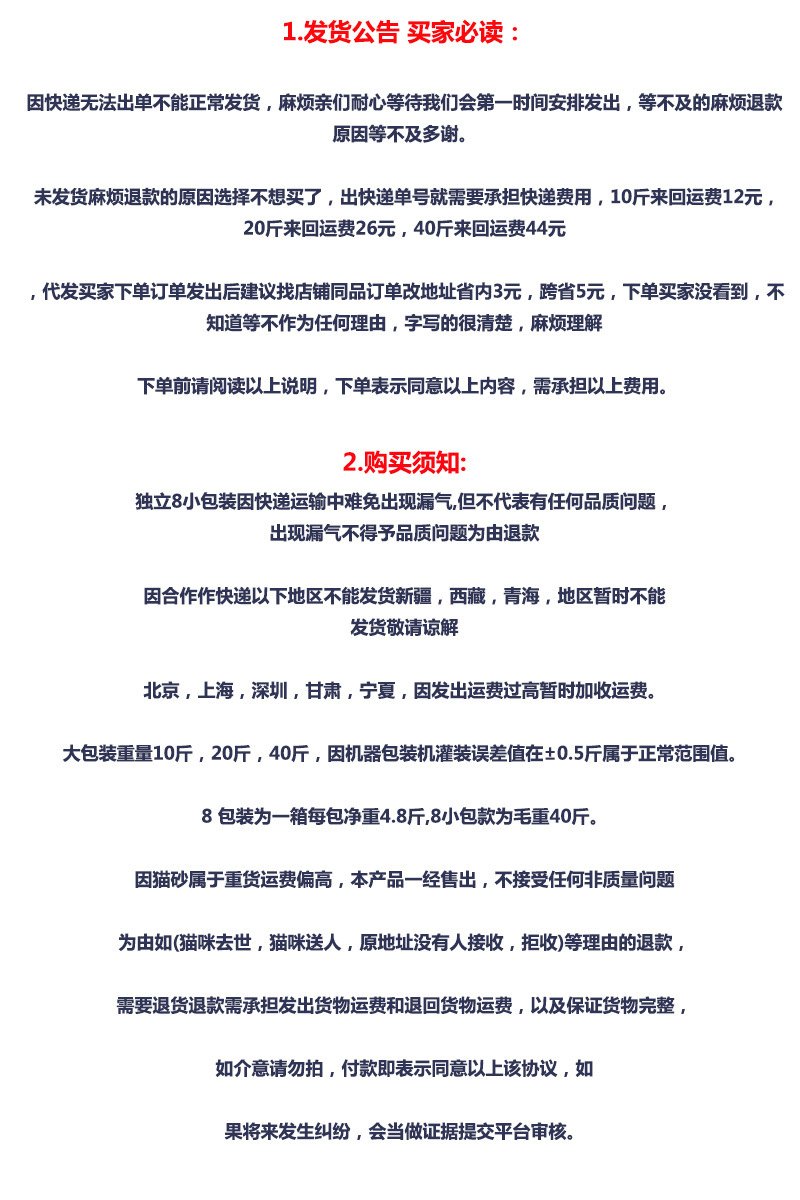 1.发货公告 买家必读：

因快递无法出单不能正常发货，麻烦亲们耐心等待我们会第一时间安排发出，等不及的麻烦退款原因等不及多谢。

未发货麻烦退款的原因选择不想买了，出快递单号就需要承担快递费用，10斤来回运费12元，20斤来回运费26元，40斤来回运费44元

，代发买家下单订单发出后建议找店铺同品订单改地址省内3元，跨省5元，下单买家没看到，不知道等不作为任何理由，字写的很清楚，麻烦理解

下单前请阅读以上说明，下单表示同意以上内容，需承担以上费用。

2.购买须知:

独立8小包装因快递运输中难免出现漏气,但不代表有任何品质问题，出现漏气不得予品质问题为由退款

因合作作快递以下地区不能发货新疆，西藏，青海，地区暂时不能发货敬请谅解

北京，上海，深圳，甘肃，宁夏，因发出运费过高暂时加收运费。

大包装重量10斤，20斤，40斤，因机器包装机灌装误差值在±0.5斤属于正常范围值。

8 包装为一箱每包净重4.8斤,8小包款为毛重40斤。

因猫砂属于重货运费偏高，本产品一经售出，不接受任何非质量问题

为由如(猫咪去世，猫咪送人，原地址没有人接收，拒收)等理由的退款，

需要退货退款需承担发出货物运费和退回货物运费，以及保证货物完整，

如介意请勿拍，付款即表示同意以上该协议，如

果将来发生纠纷，会当做证据提交平台审核。